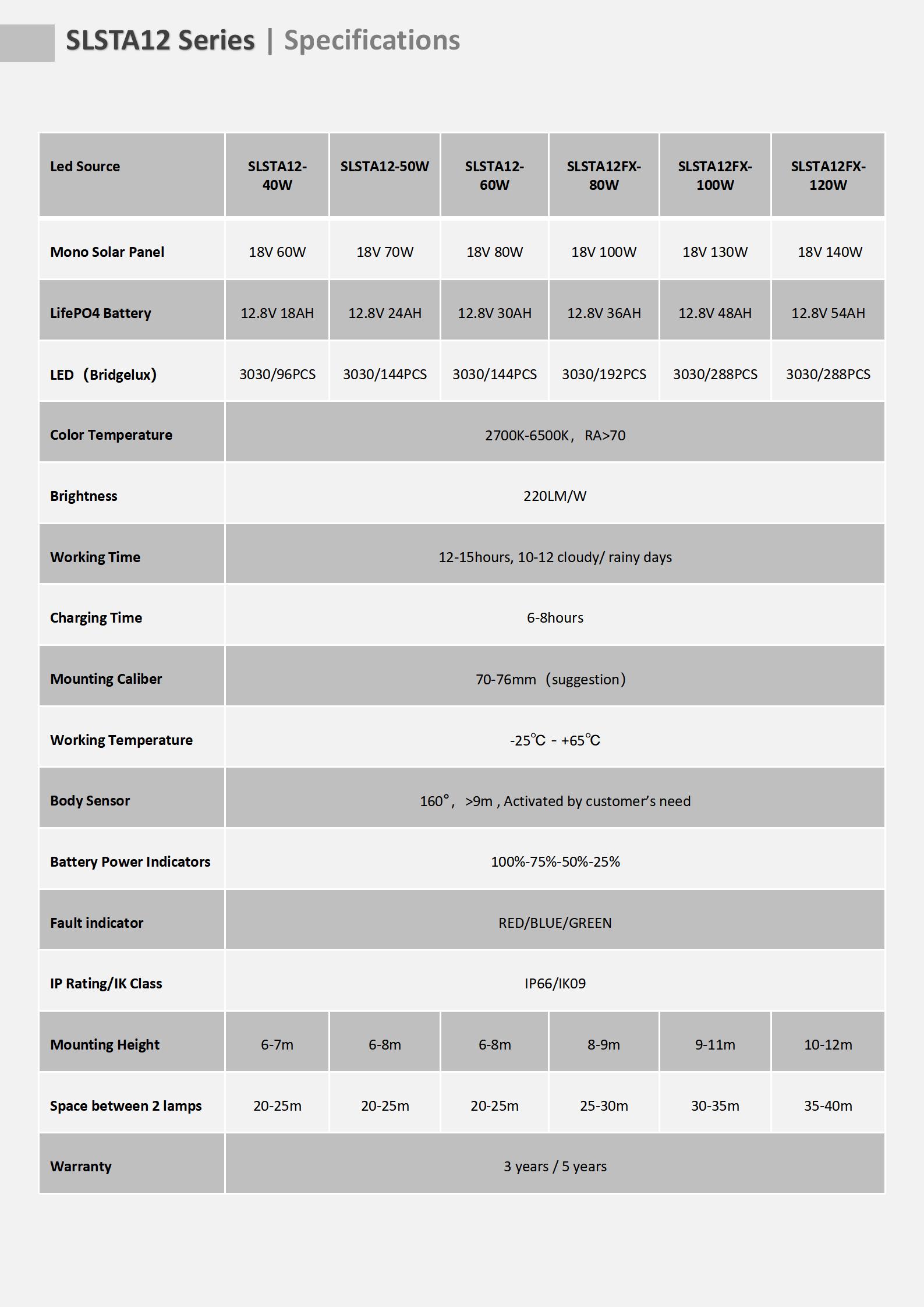 SLSTA12 Series | Specifications

| Led Source | SLSTA12-40W | SLSTA12-50W | SLSTA12-60W | SLSTA12FX-80W | SLSTA12FX-100W | SLSTA12FX-120W |
|---|---|---|---|---|---|---|
| Mono Solar Panel | 18V 60W | 18V 70W | 18V 80W | 18V 100W | 18V 130W | 18V 140W |
| LifePO4 Battery | 12.8V 18AH | 12.8V 24AH | 12.8V 30AH | 12.8V 36AH | 12.8V 48AH | 12.8V 54AH |
| LED（Bridgelux） | 3030/96PCS | 3030/144PCS | 3030/144PCS | 3030/192PCS | 3030/288PCS | 3030/288PCS |
| Color Temperature | 2700K-6500K， RA>70 | | | | | |
| Brightness | 220LM/W | | | | | |
| Working Time | 12-15hours, 10-12 cloudy/ rainy days | | | | | |
| Charging Time | 6-8hours | | | | | |
| Mounting Caliber | 70-76mm（suggestion） | | | | | |
| Working Temperature | -25℃ - +65℃ | | | | | |
| Body Sensor | 160°， >9m , Activated by customer's need | | | | | |
| Battery Power Indicators | 100%-75%-50%-25% | | | | | |
| Fault indicator | RED/BLUE/GREEN | | | | | |
| IP Rating/IK Class | IP66/IK09 | | | | | |
| Mounting Height | 6-7m | 6-8m | 6-8m | 8-9m | 9-11m | 10-12m |
| Space between 2 lamps | 20-25m | 20-25m | 20-25m | 25-30m | 30-35m | 35-40m |
| Warranty | 3 years / 5 years | | | | | |